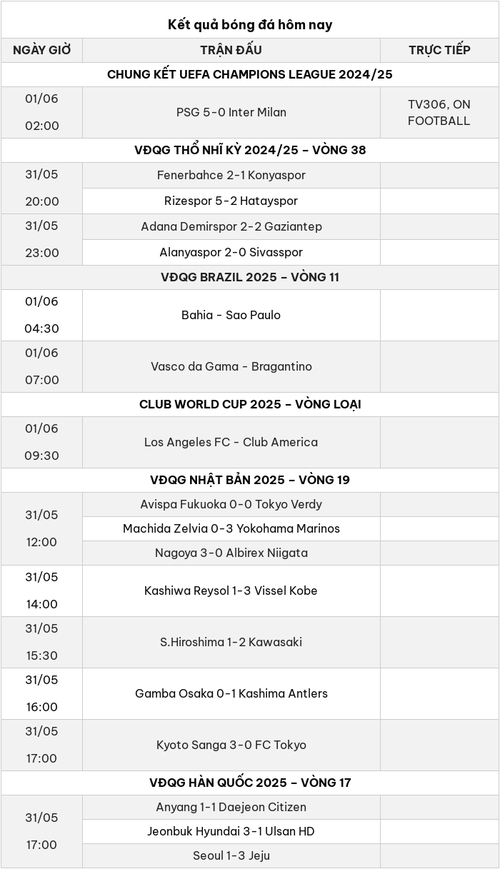 Kết quả bóng đá hôm nay

| NGÀY GIỜ | TRẬN ĐẤU | TRỰC TIẾP |
|---|---|---|
| CHUNG KẾT UEFA CHAMPIONS LEAGUE 2024/25 | | |
| 01/06 02:00 | PSG 5-0 Inter Milan | TV306, ON FOOTBALL |
| VĐQG THỔ NHĨ KỲ 2024/25 – VÒNG 38 | | |
| 31/05 20:00 | Fenerbahce 2-1 Konyaspor | |
| | Rizespor 5-2 Hatayspor | |
| 31/05 23:00 | Adana Demirspor 2-2 Gaziantep | |
| | Alanyaspor 2-0 Sivasspor | |
| VĐQG BRAZIL 2025 – VÒNG 11 | | |
| 01/06 04:30 | Bahia - Sao Paulo | |
| 01/06 07:00 | Vasco da Gama - Bragantino | |
| CLUB WORLD CUP 2025 – VÒNG LOẠI | | |
| 01/06 09:30 | Los Angeles FC - Club America | |
| VĐQG NHẬT BẢN 2025 – VÒNG 19 | | |
| 31/05 12:00 | Avispa Fukuoka 0-0 Tokyo Verdy | |
| | Machida Zelvia 0-3 Yokohama Marinos | |
| | Nagoya 3-0 Albirex Niigata | |
| 31/05 14:00 | Kashiwa Reysol 1-3 Vissel Kobe | |
| 31/05 15:30 | S.Hiroshima 1-2 Kawasaki | |
| 31/05 16:00 | Gamba Osaka 0-1 Kashima Antlers | |
| 31/05 17:00 | Kyoto Sanga 3-0 FC Tokyo | |
| VĐQG HÀN QUỐC 2025 – VÒNG 17 | | |
| 31/05 17:00 | Anyang 1-1 Daejeon Citizen | |
| | Jeonbuk Hyundai 3-1 Ulsan HD | |
| | Seoul 1-3 Jeju | |